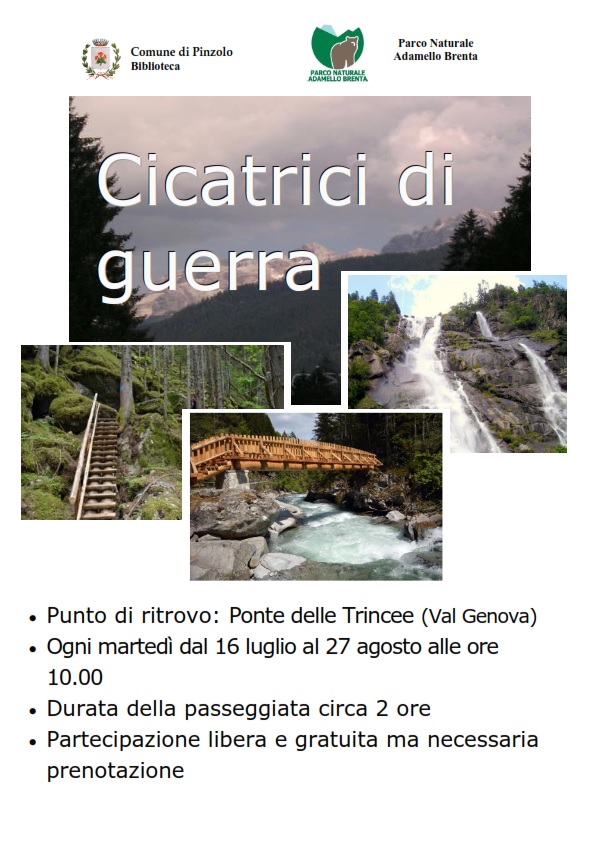 Comune di Pinzolo
Biblioteca

PARCO NATURALE
ADAMELLO BRENTA

Parco Naturale
Adamello Brenta

Cicatrici di guerra

• Punto di ritrovo: Ponte delle Trincee (Val Genova)
• Ogni martedì dal 16 luglio al 27 agosto alle ore 10.00
• Durata della passeggiata circa 2 ore
• Partecipazione libera e gratuita ma necessaria prenotazione